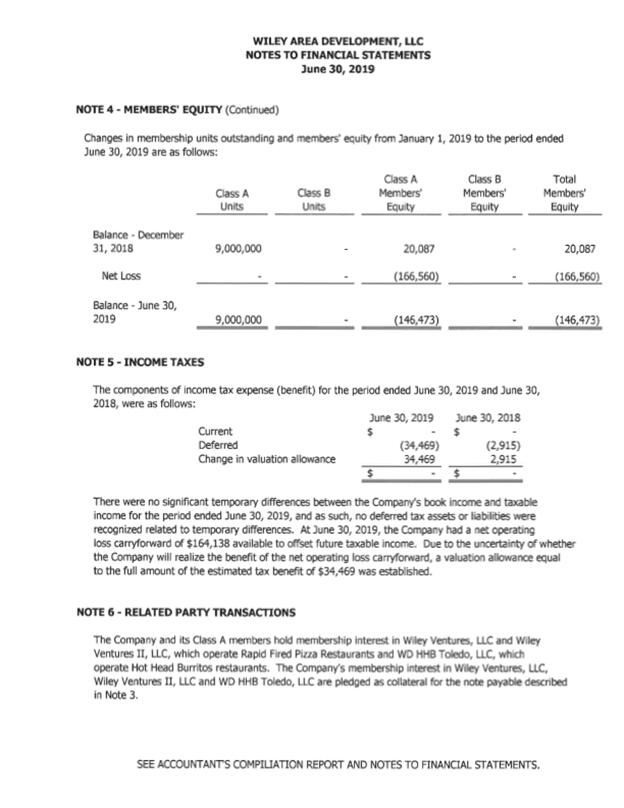 WILEY AREA DEVELOPMENT, LLC
NOTES TO FINANCIAL STATEMENTS
June 30, 2019

NOTE 4 - MEMBERS' EQUITY (Continued)

Changes in membership units outstanding and members' equity from January 1, 2019 to the period ended June 30, 2019 are as follows:

| | Class A Units | Class B Units | Class A Members' Equity | Class B Members' Equity | Total Members' Equity |
|---|---|---|---|---|---|
| Balance - December 31, 2018 | 9,000,000 | - | 20,087 | - | 20,087 |
| Net Loss | - | - | (166,560) | - | (166,560) |
| Balance - June 30, 2019 | 9,000,000 | - | (146,473) | - | (146,473) |

NOTE 5 - INCOME TAXES

The components of income tax expense (benefit) for the period ended June 30, 2019 and June 30, 2018, were as follows:

| | June 30, 2019 | June 30, 2018 |
|---|---|---|
| Current | $ - | $ - |
| Deferred | (34,469) | (2,915) |
| Change in valuation allowance | 34,469 | 2,915 |
| | $ - | $ - |

There were no significant temporary differences between the Company's book income and taxable income for the period ended June 30, 2019, and as such, no deferred tax assets or liabilities were recognized related to temporary differences. At June 30, 2019, the Company had a net operating loss carryforward of $164,138 available to offset future taxable income. Due to the uncertainty of whether the Company will realize the benefit of the net operating loss carryforward, a valuation allowance equal to the full amount of the estimated tax benefit of $34,469 was established.

NOTE 6 - RELATED PARTY TRANSACTIONS

The Company and its Class A members hold membership interest in Wiley Ventures, LLC and Wiley Ventures II, LLC, which operate Rapid Fired Pizza Restaurants and WD HHB Toledo, LLC, which operate Hot Head Burritos restaurants. The Company's membership interest in Wiley Ventures, LLC, Wiley Ventures II, LLC and WD HHB Toledo, LLC are pledged as collateral for the note payable described in Note 3.

SEE ACCOUNTANT'S COMPILIATION REPORT AND NOTES TO FINANCIAL STATEMENTS.